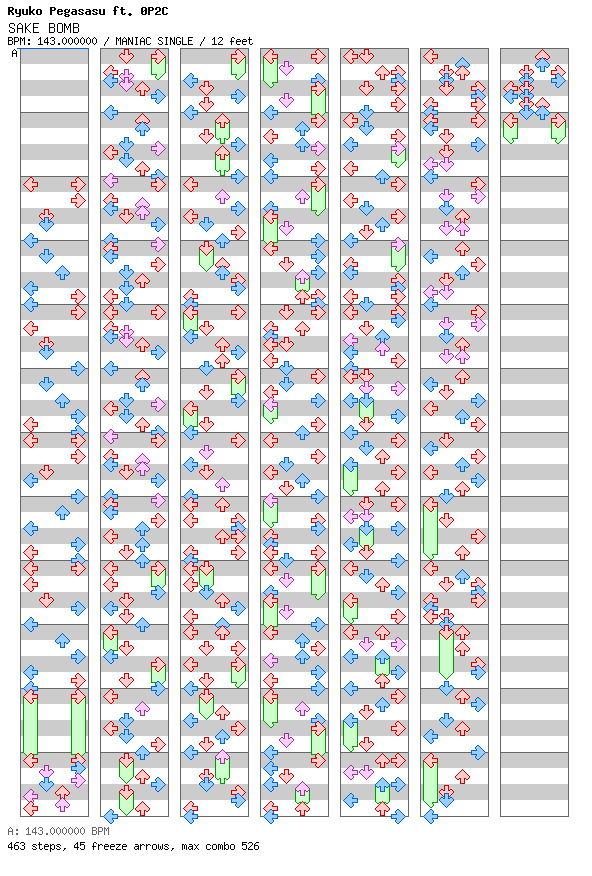 Ryuko Pegasasu ft. 0P2C
SAKE BOMB
BPM: 143.000000 / MANIAC SINGLE / 12 feet
A

A: 143.000000 BPM
463 steps, 45 freeze arrows, max combo 526